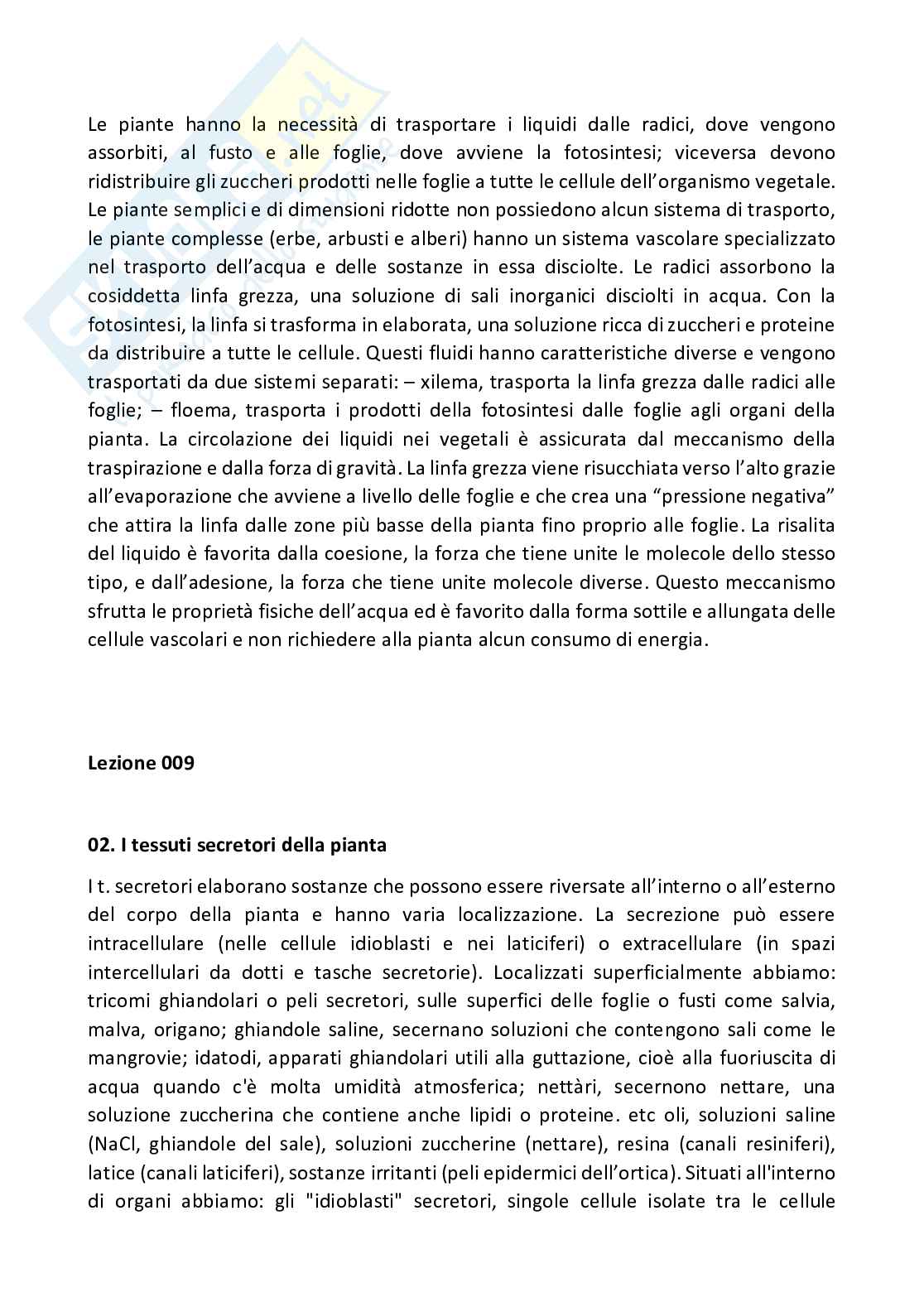 Le piante hanno la necessità di trasportare i liquidi dalle radici, dove vengono assorbiti, al fusto e alle foglie, dove avviene la fotosintesi; viceversa devono ridistribuire gli zuccheri prodotti nelle foglie a tutte le cellule dell'organismo vegetale. Le piante semplici e di dimensioni ridotte non possiedono alcun sistema di trasporto, le piante complesse (erbe, arbusti e alberi) hanno un sistema vascolare specializzato nel trasporto dell'acqua e delle sostanze in essa disciolte. Le radici assorbono la cosiddetta linfa grezza, una soluzione di sali inorganici disciolti in acqua. Con la fotosintesi, la linfa si trasforma in elaborata, una soluzione ricca di zuccheri e proteine da distribuire a tutte le cellule. Questi fluidi hanno caratteristiche diverse e vengono trasportati da due sistemi separati: – xilema, trasporta la linfa grezza dalle radici alle foglie; – floema, trasporta i prodotti della fotosintesi dalle foglie agli organi della pianta. La circolazione dei liquidi nei vegetali è assicurata dal meccanismo della traspirazione e dalla forza di gravità. La linfa grezza viene risucchiata verso l'alto grazie all'evaporazione che avviene a livello delle foglie e che crea una "pressione negativa" che attira la linfa dalle zone più basse della pianta fino proprio alle foglie. La risalita del liquido è favorita dalla coesione, la forza che tiene unite le molecole dello stesso tipo, e dall'adesione, la forza che tiene unite molecole diverse. Questo meccanismo sfrutta le proprietà fisiche dell'acqua ed è favorito dalla forma sottile e allungata delle cellule vascolari e non richiedere alla pianta alcun consumo di energia.

Lezione 009

02. I tessuti secretori della pianta

I t. secretori elaborano sostanze che possono essere riversate all'interno o all'esterno del corpo della pianta e hanno varia localizzazione. La secrezione può essere intracellulare (nelle cellule idioblasti e nei laticiferi) o extracellulare (in spazi intercellulari da dotti e tasche secretorie). Localizzati superficialmente abbiamo: tricomi ghiandolari o peli secretori, sulle superfici delle foglie o fusti come salvia, malva, origano; ghiandole saline, secernano soluzioni che contengono sali come le mangrovie; idatodi, apparati ghiandolari utili alla guttazione, cioè alla fuoriuscita di acqua quando c'è molta umidità atmosferica; nettàri, secernono nettare, una soluzione zuccherina che contiene anche lipidi o proteine. etc oli, soluzioni saline (NaCl, ghiandole del sale), soluzioni zuccherine (nettare), resina (canali resiniferi), latice (canali laticiferi), sostanze irritanti (peli epidermici dell'ortica). Situati all'interno di organi abbiamo: gli "idioblasti" secretori, singole cellule isolate tra le cellule